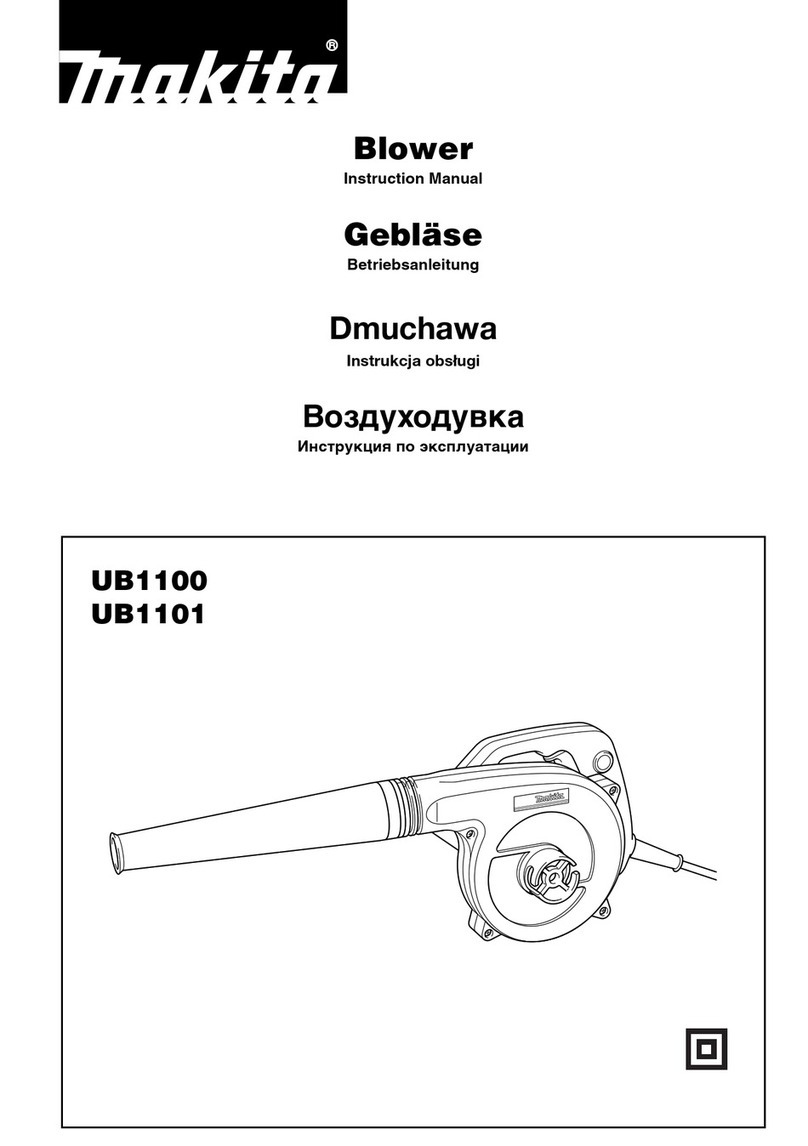 makita®

Blower
Instruction Manual

Gebläse
Betriebsanleitung

Dmuchawa
Instrukcja obsługi

Воздуходувка
Инструкция по эксплуатации

UB1100
UB1101

makita